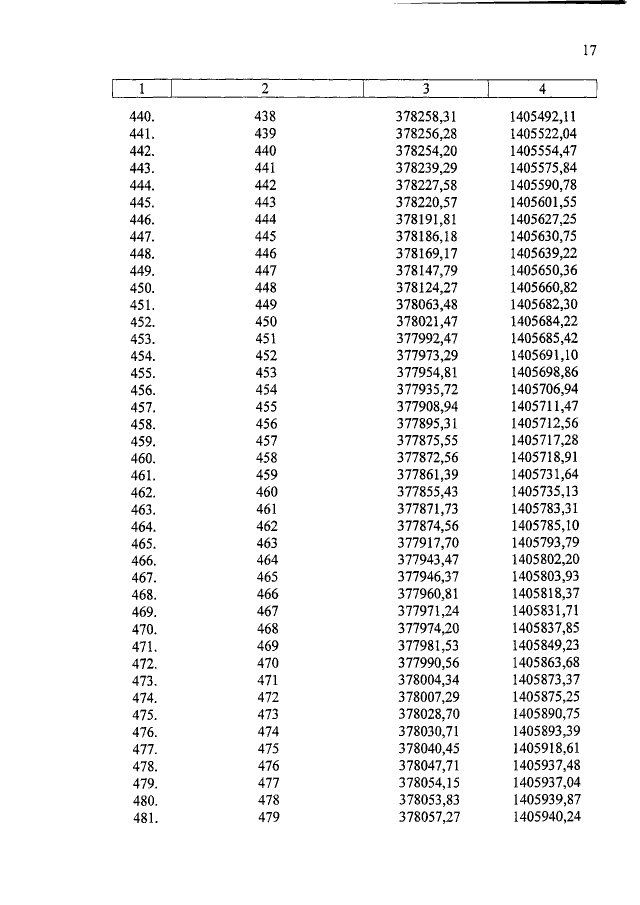 17

| 1 | 2 | 3 | 4 |
|---|---|---|---|
| 440. | 438 | 378258,31 | 1405492,11 |
| 441. | 439 | 378256,28 | 1405522,04 |
| 442. | 440 | 378254,20 | 1405554,47 |
| 443. | 441 | 378239,29 | 1405575,84 |
| 444. | 442 | 378227,58 | 1405590,78 |
| 445. | 443 | 378220,57 | 1405601,55 |
| 446. | 444 | 378191,81 | 1405627,25 |
| 447. | 445 | 378186,18 | 1405630,75 |
| 448. | 446 | 378169,17 | 1405639,22 |
| 449. | 447 | 378147,79 | 1405650,36 |
| 450. | 448 | 378124,27 | 1405660,82 |
| 451. | 449 | 378063,48 | 1405682,30 |
| 452. | 450 | 378021,47 | 1405684,22 |
| 453. | 451 | 377992,47 | 1405685,42 |
| 454. | 452 | 377973,29 | 1405691,10 |
| 455. | 453 | 377954,81 | 1405698,86 |
| 456. | 454 | 377935,72 | 1405706,94 |
| 457. | 455 | 377908,94 | 1405711,47 |
| 458. | 456 | 377895,31 | 1405712,56 |
| 459. | 457 | 377875,55 | 1405717,28 |
| 460. | 458 | 377872,56 | 1405718,91 |
| 461. | 459 | 377861,39 | 1405731,64 |
| 462. | 460 | 377855,43 | 1405735,13 |
| 463. | 461 | 377871,73 | 1405783,31 |
| 464. | 462 | 377874,56 | 1405785,10 |
| 465. | 463 | 377917,70 | 1405793,79 |
| 466. | 464 | 377943,47 | 1405802,20 |
| 467. | 465 | 377946,37 | 1405803,93 |
| 468. | 466 | 377960,81 | 1405818,37 |
| 469. | 467 | 377971,24 | 1405831,71 |
| 470. | 468 | 377974,20 | 1405837,85 |
| 471. | 469 | 377981,53 | 1405849,23 |
| 472. | 470 | 377990,56 | 1405863,68 |
| 473. | 471 | 378004,34 | 1405873,37 |
| 474. | 472 | 378007,29 | 1405875,25 |
| 475. | 473 | 378028,70 | 1405890,75 |
| 476. | 474 | 378030,71 | 1405893,39 |
| 477. | 475 | 378040,45 | 1405918,61 |
| 478. | 476 | 378047,71 | 1405937,48 |
| 479. | 477 | 378054,15 | 1405937,04 |
| 480. | 478 | 378053,83 | 1405939,87 |
| 481. | 479 | 378057,27 | 1405940,24 |